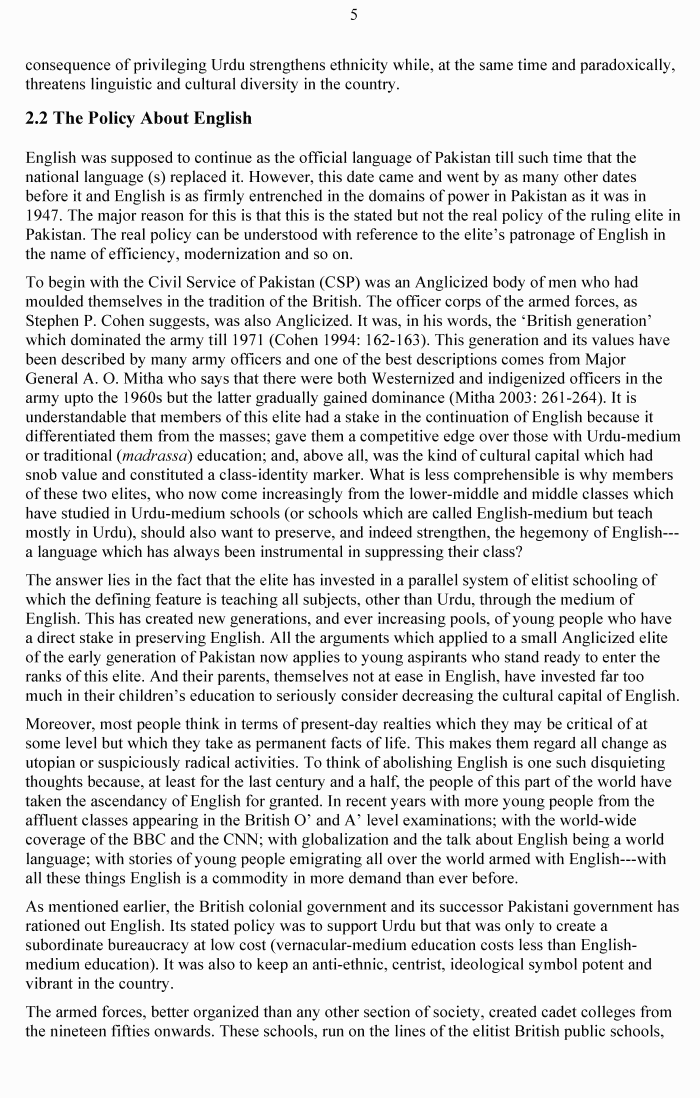 5

consequence of privileging Urdu strengthens ethnicity while, at the same time and paradoxically, threatens linguistic and cultural diversity in the country.

2.2 The Policy About English

English was supposed to continue as the official language of Pakistan till such time that the national language (s) replaced it. However, this date came and went by as many other dates before it and English is as firmly entrenched in the domains of power in Pakistan as it was in 1947. The major reason for this is that this is the stated but not the real policy of the ruling elite in Pakistan. The real policy can be understood with reference to the elite's patronage of English in the name of efficiency, modernization and so on.

To begin with the Civil Service of Pakistan (CSP) was an Anglicized body of men who had moulded themselves in the tradition of the British. The officer corps of the armed forces, as Stephen P. Cohen suggests, was also Anglicized. It was, in his words, the 'British generation' which dominated the army till 1971 (Cohen 1994: 162-163). This generation and its values have been described by many army officers and one of the best descriptions comes from Major General A. O. Mitha who says that there were both Westernized and indigenized officers in the army upto the 1960s but the latter gradually gained dominance (Mitha 2003: 261-264). It is understandable that members of this elite had a stake in the continuation of English because it differentiated them from the masses; gave them a competitive edge over those with Urdu-medium or traditional (madrassa) education; and, above all, was the kind of cultural capital which had snob value and constituted a class-identity marker. What is less comprehensible is why members of these two elites, who now come increasingly from the lower-middle and middle classes which have studied in Urdu-medium schools (or schools which are called English-medium but teach mostly in Urdu), should also want to preserve, and indeed strengthen, the hegemony of English---a language which has always been instrumental in suppressing their class?

The answer lies in the fact that the elite has invested in a parallel system of elitist schooling of which the defining feature is teaching all subjects, other than Urdu, through the medium of English. This has created new generations, and ever increasing pools, of young people who have a direct stake in preserving English. All the arguments which applied to a small Anglicized elite of the early generation of Pakistan now applies to young aspirants who stand ready to enter the ranks of this elite. And their parents, themselves not at ease in English, have invested far too much in their children's education to seriously consider decreasing the cultural capital of English.

Moreover, most people think in terms of present-day realties which they may be critical of at some level but which they take as permanent facts of life. This makes them regard all change as utopian or suspiciously radical activities. To think of abolishing English is one such disquieting thoughts because, at least for the last century and a half, the people of this part of the world have taken the ascendancy of English for granted. In recent years with more young people from the affluent classes appearing in the British O' and A' level examinations; with the world-wide coverage of the BBC and the CNN; with globalization and the talk about English being a world language; with stories of young people emigrating all over the world armed with English---with all these things English is a commodity in more demand than ever before.

As mentioned earlier, the British colonial government and its successor Pakistani government has rationed out English. Its stated policy was to support Urdu but that was only to create a subordinate bureaucracy at low cost (vernacular-medium education costs less than English-medium education). It was also to keep an anti-ethnic, centrist, ideological symbol potent and vibrant in the country.

The armed forces, better organized than any other section of society, created cadet colleges from the nineteen fifties onwards. These schools, run on the lines of the elitist British public schools,